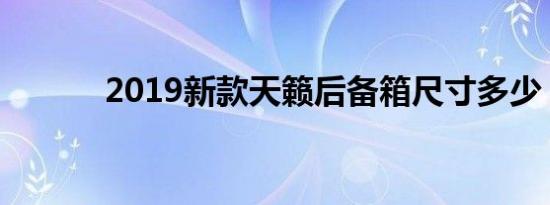 2019新款天籁后备箱尺寸多少